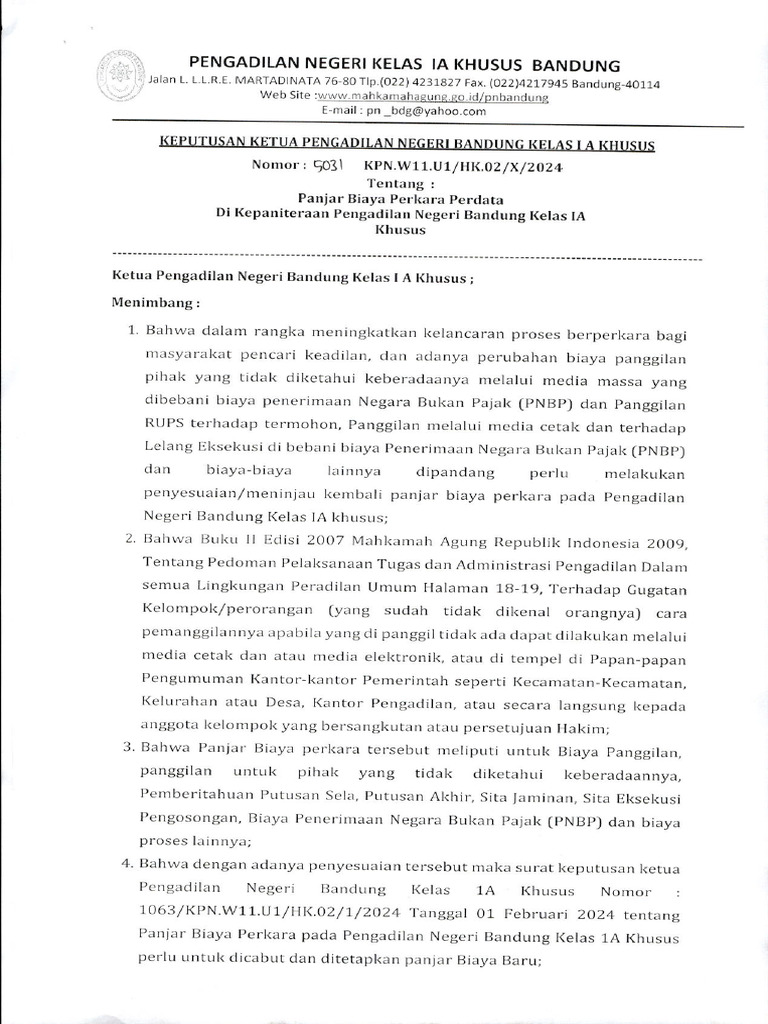 PENGADILAN NEGERI KELAS IA KHUSUS BANDUNG
Jalan L. L.L.R.E. MARTADINATA 76-80 Tlp.(022) 4231827 Fax. (022)4217945 Bandung-40114
Web Site :www.mahkamahagung.go.id/pnbandung
E-mail : pn _bdg@yahoo.com

KEPUTUSAN KETUA PENGADILAN NEGERI BANDUNG KELAS I A KHUSUS
Nomor : 5031 KPN.W11.U1/HK.02/X/2024
Tentang :
Panjar Biaya Perkara Perdata
Di Kepaniteraan Pengadilan Negeri Bandung Kelas IA Khusus

Ketua Pengadilan Negeri Bandung Kelas I A Khusus ;

Menimbang :

1. Bahwa dalam rangka meningkatkan kelancaran proses berperkara bagi masyarakat pencari keadilan, dan adanya perubahan biaya panggilan pihak yang tidak diketahui keberadaanya melalui media massa yang dibebani biaya penerimaan Negara Bukan Pajak (PNBP) dan Panggilan RUPS terhadap termohon, Panggilan melalui media cetak dan terhadap Lelang Eksekusi di bebani biaya Penerimaan Negara Bukan Pajak (PNBP) dan biaya-biaya lainnya dipandang perlu melakukan penyesuaian/meninjau kembali panjar biaya perkara pada Pengadilan Negeri Bandung Kelas IA khusus;

2. Bahwa Buku II Edisi 2007 Mahkamah Agung Republik Indonesia 2009, Tentang Pedoman Pelaksanaan Tugas dan Administrasi Pengadilan Dalam semua Lingkungan Peradilan Umum Halaman 18-19, Terhadap Gugatan Kelompok/perorangan (yang sudah tidak dikenal orangnya) cara pemanggilannya apabila yang di panggil tidak ada dapat dilakukan melalui media cetak dan atau media elektronik, atau di tempel di Papan-papan Pengumuman Kantor-kantor Pemerintah seperti Kecamatan-Kecamatan, Kelurahan atau Desa, Kantor Pengadilan, atau secara langsung kepada anggota kelompok yang bersangkutan atau persetujuan Hakim;

3. Bahwa Panjar Biaya perkara tersebut meliputi untuk Biaya Panggilan, panggilan untuk pihak yang tidak diketahui keberadaannya, Pemberitahuan Putusan Sela, Putusan Akhir, Sita Jaminan, Sita Eksekusi Pengosongan, Biaya Penerimaan Negara Bukan Pajak (PNBP) dan biaya proses lainnya;

4. Bahwa dengan adanya penyesuaian tersebut maka surat keputusan ketua Pengadilan Negeri Bandung Kelas 1A Khusus Nomor : 1063/KPN.W11.U1/HK.02/1/2024 Tanggal 01 Februari 2024 tentang Panjar Biaya Perkara pada Pengadilan Negeri Bandung Kelas 1A Khusus perlu untuk dicabut dan ditetapkan panjar Biaya Baru;